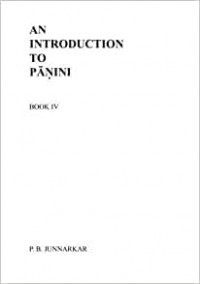 AN
INTRODUCTION
TO
PĀṆINI

BOOK IV

P. B. JUNNARKAR